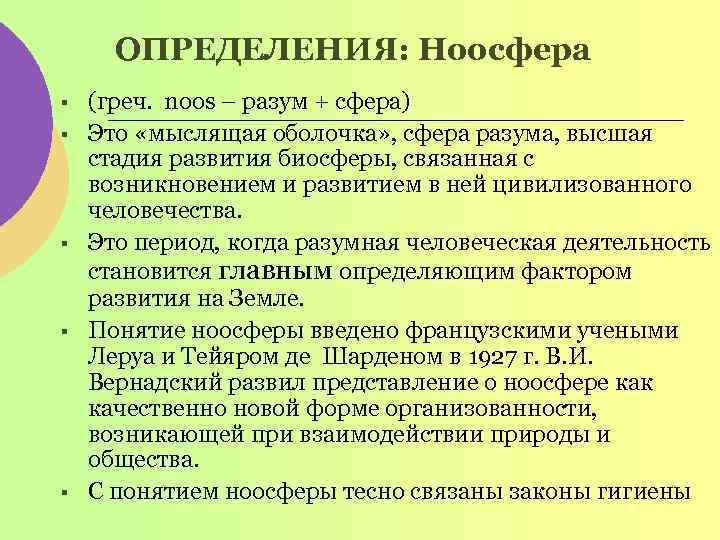 ОПРЕДЕЛЕНИЯ: Ноосфера

▪ (греч. noos – разум + сфера)
▪ Это «мыслящая оболочка», сфера разума, высшая стадия развития биосферы, связанная с возникновением и развитием в ней цивилизованного человечества.
▪ Это период, когда разумная человеческая деятельность становится главным определяющим фактором развития на Земле.
▪ Понятие ноосферы введено французскими учеными Леруа и Тейяром де Шарденом в 1927 г. В.И. Вернадский развил представление о ноосфере как качественно новой форме организованности, возникающей при взаимодействии природы и общества.
▪ С понятием ноосферы тесно связаны законы гигиены